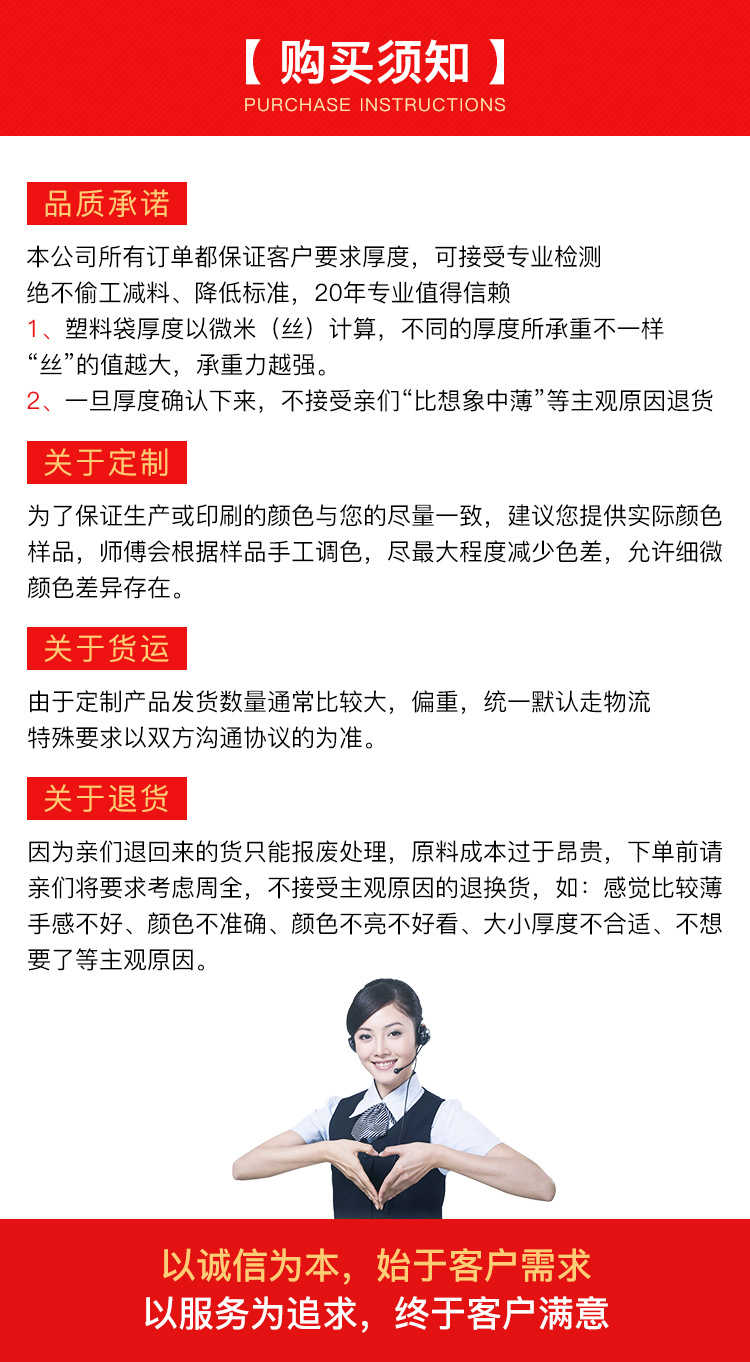 【 购买须知 】
PURCHASE INSTRUCTIONS

品质承诺

本公司所有订单都保证客户要求厚度，可接受专业检测
绝不偷工减料、降低标准，20年专业值得信赖
1、塑料袋厚度以微米（丝）计算，不同的厚度所承重不一样
“丝”的值越大，承重力越强。
2、一旦厚度确认下来，不接受亲们“比想象中薄”等主观原因退货

关于定制

为了保证生产或印刷的颜色与您的尽量一致，建议您提供实际颜色样品，师傅会根据样品手工调色，尽最大程度减少色差，允许细微颜色差异存在。

关于货运

由于定制产品发货数量通常比较大，偏重，统一默认走物流
特殊要求以双方沟通协议的为准。

关于退货

因为亲们退回来的货只能报废处理，原料成本过于昂贵，下单前请亲们将要求考虑周全，不接受主观原因的退换货，如：感觉比较薄手感不好、颜色不准确、颜色不亮不好看、大小厚度不合适、不想要了等主观原因。

以诚信为本，始于客户需求
以服务为追求，终于客户满意